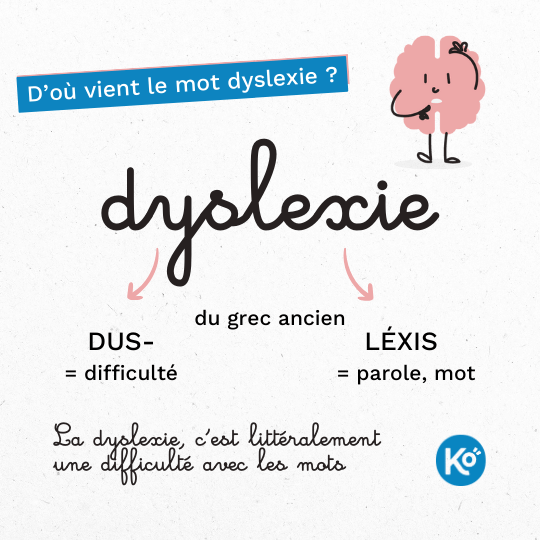 D'où vient le mot dyslexie ?

dyslexie

du grec ancien

DUS-
= difficulté

LÉXIS
= parole, mot

La dyslexie, c'est littéralement une difficulté avec les mots

Ko